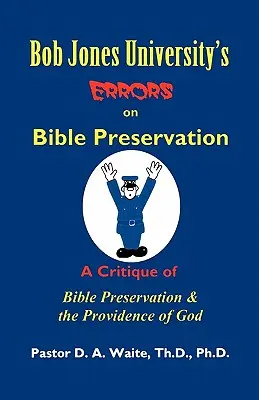 Bob Jones University's

ERRORS

on

Bible Preservation

A Critique of

Bible Preservation & the Providence of God

Pastor D. A. Waite, Th.D., Ph.D.